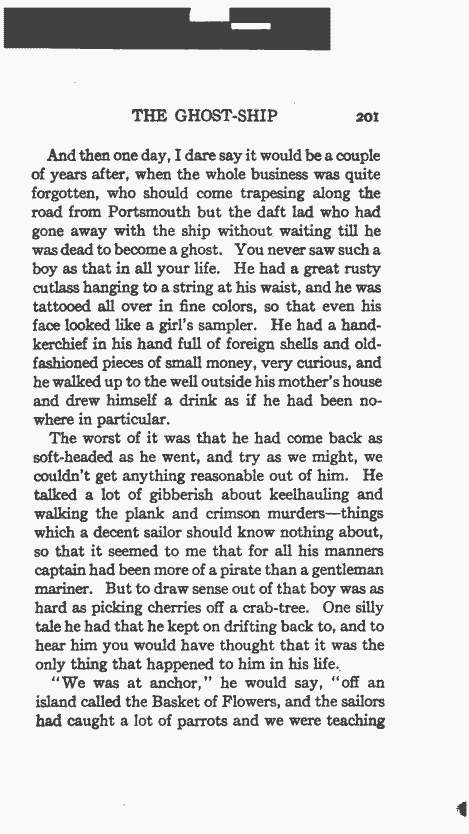 THE GHOST-SHIP 201

And then one day, I dare say it would be a couple of years after, when the whole business was quite forgotten, who should come trapesing along the road from Portsmouth but the daft lad who had gone away with the ship without waiting till he was dead to become a ghost. You never saw such a boy as that in all your life. He had a great rusty cutlass hanging to a string at his waist, and he was tattooed all over in fine colors, so that even his face looked like a girl's sampler. He had a handkerchief in his hand full of foreign shells and old-fashioned pieces of small money, very curious, and he walked up to the well outside his mother's house and drew himself a drink as if he had been nowhere in particular.

The worst of it was that he had come back as soft-headed as he went, and try as we might, we couldn't get anything reasonable out of him. He talked a lot of gibberish about keelhauling and walking the plank and crimson murders—things which a decent sailor should know nothing about, so that it seemed to me that for all his manners captain had been more of a pirate than a gentleman mariner. But to draw sense out of that boy was as hard as picking cherries off a crab-tree. One silly tale he had that he kept on drifting back to, and to hear him you would have thought that it was the only thing that happened to him in his life.

"We was at anchor," he would say, "off an island called the Basket of Flowers, and the sailors had caught a lot of parrots and we were teaching